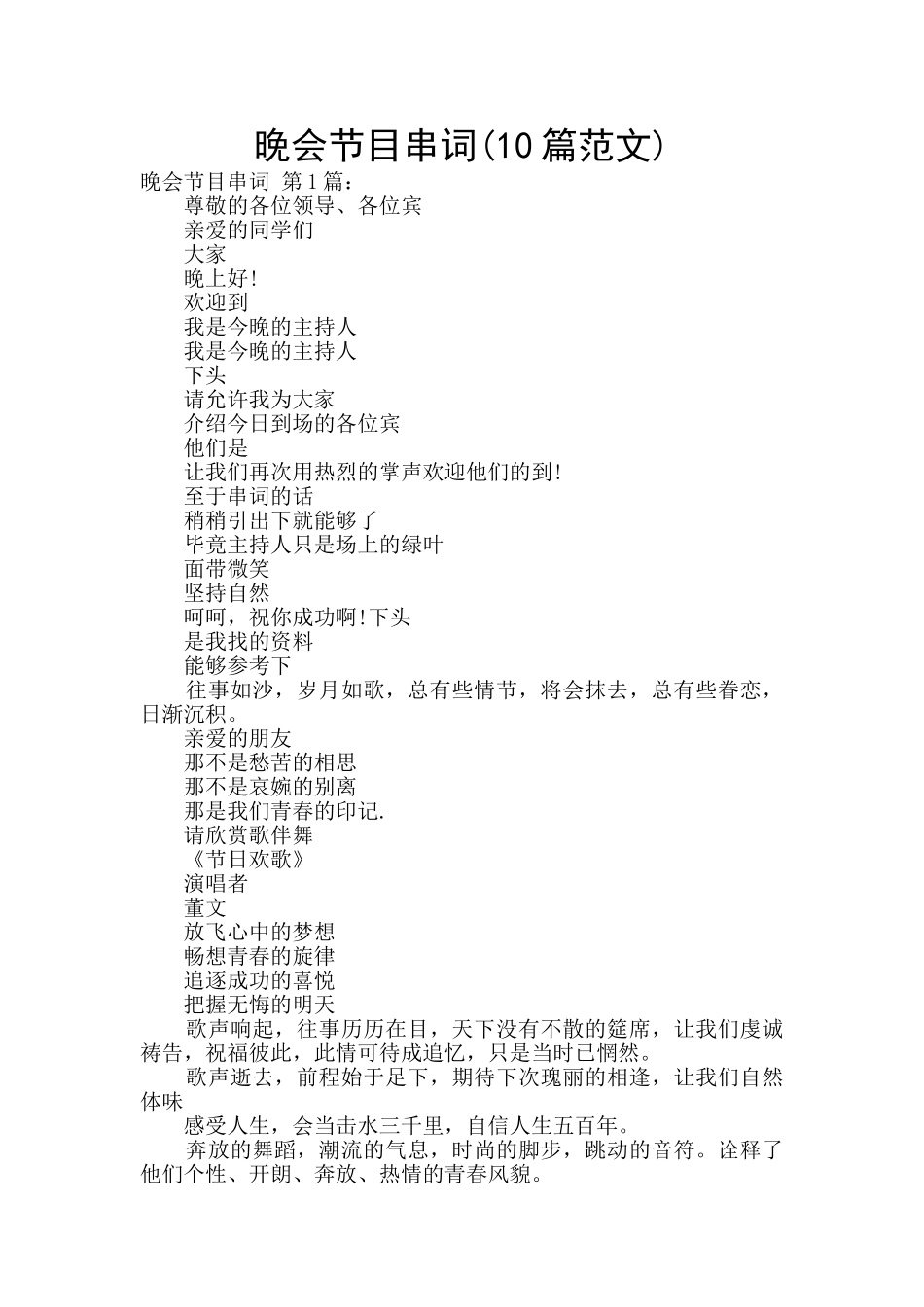 晚会节目串词(10篇范文)

晚会节目串词 第1篇：

尊敬的各位领导、各位宾

亲爱的同学们

大家

晚上好!

欢迎到

我是今晚的主持人

我是今晚的主持人

下头

请允许我为大家

介绍今日到场的各位宾

他们是

让我们再次用热烈的掌声欢迎他们的到!

至于串词的话

稍稍引出下就能够了

毕竟主持人只是场上的绿叶

面带微笑

坚持自然

呵呵，祝你成功啊!下头

是我找的资料

能够参考下

往事如沙，岁月如歌，总有些情节，将会抹去，总有些眷恋，日渐沉积。

亲爱的朋友

那不是愁苦的相思

那不是哀婉的别离

那是我们青春的印记.

请欣赏歌伴舞

《节日欢歌》

演唱者

董文

放飞心中的梦想

畅想青春的旋律

追逐成功的喜悦

把握无悔的明天

歌声响起，往事历历在目，天下没有不散的筵席，让我们虔诚祷告，祝福彼此，此情可待成追忆，只是当时已惘然。

歌声逝去，前程始于足下，期待下次瑰丽的相逢，让我们自然体味

感受人生，会当击水三千里，自信人生五百年。

奔放的舞蹈，潮流的气息，时尚的脚步，跳动的音符。诠释了他们个性、开朗、奔放、热情的青春风貌。